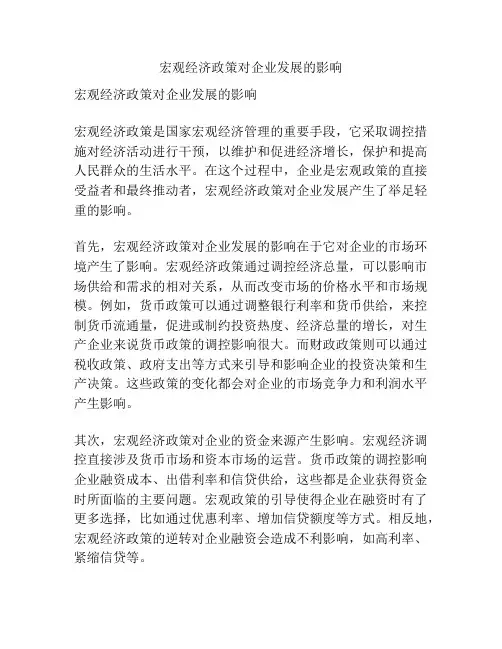 宏观经济政策对企业发展的影响

宏观经济政策对企业发展的影响

宏观经济政策是国家宏观经济管理的重要手段，它采取调控措施对经济活动进行干预，以维护和促进经济增长，保护和提高人民群众的生活水平。在这个过程中，企业是宏观政策的直接受益者和最终推动者，宏观经济政策对企业发展产生了举足轻重的影响。

首先，宏观经济政策对企业发展的影响在于它对企业的市场环境产生了影响。宏观经济政策通过调控经济总量，可以影响市场供给和需求的相对关系，从而改变市场的价格水平和市场规模。例如，货币政策可以通过调整银行利率和货币供给，来控制货币流通量，促进或制约投资热度、经济总量的增长，对生产企业来说货币政策的调控影响很大。而财政政策则可以通过税收政策、政府支出等方式来引导和影响企业的投资决策和生产决策。这些政策的变化都会对企业的市场竞争力和利润水平产生影响。

其次，宏观经济政策对企业的资金来源产生影响。宏观经济调控直接涉及货币市场和资本市场的运营。货币政策的调控影响企业融资成本、出借利率和信贷供给，这些都是企业获得资金时所面临的主要问题。宏观政策的引导使得企业在融资时有了更多选择，比如通过优惠利率、增加信贷额度等方式。相反地，宏观经济政策的逆转对企业融资会造成不利影响，如高利率、紧缩信贷等。